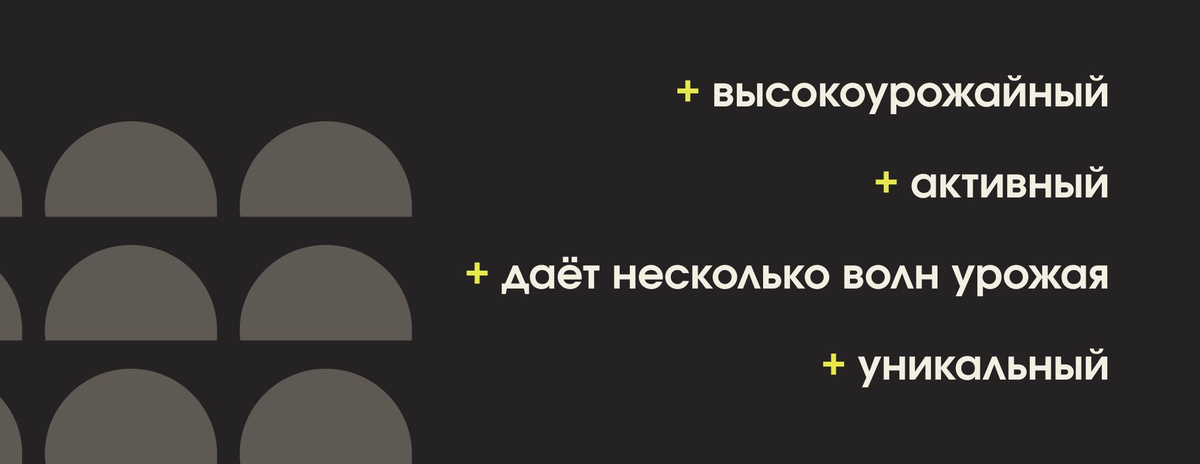 + высокоурожайный

+ активный

+ даёт несколько волн урожая

+ уникальный